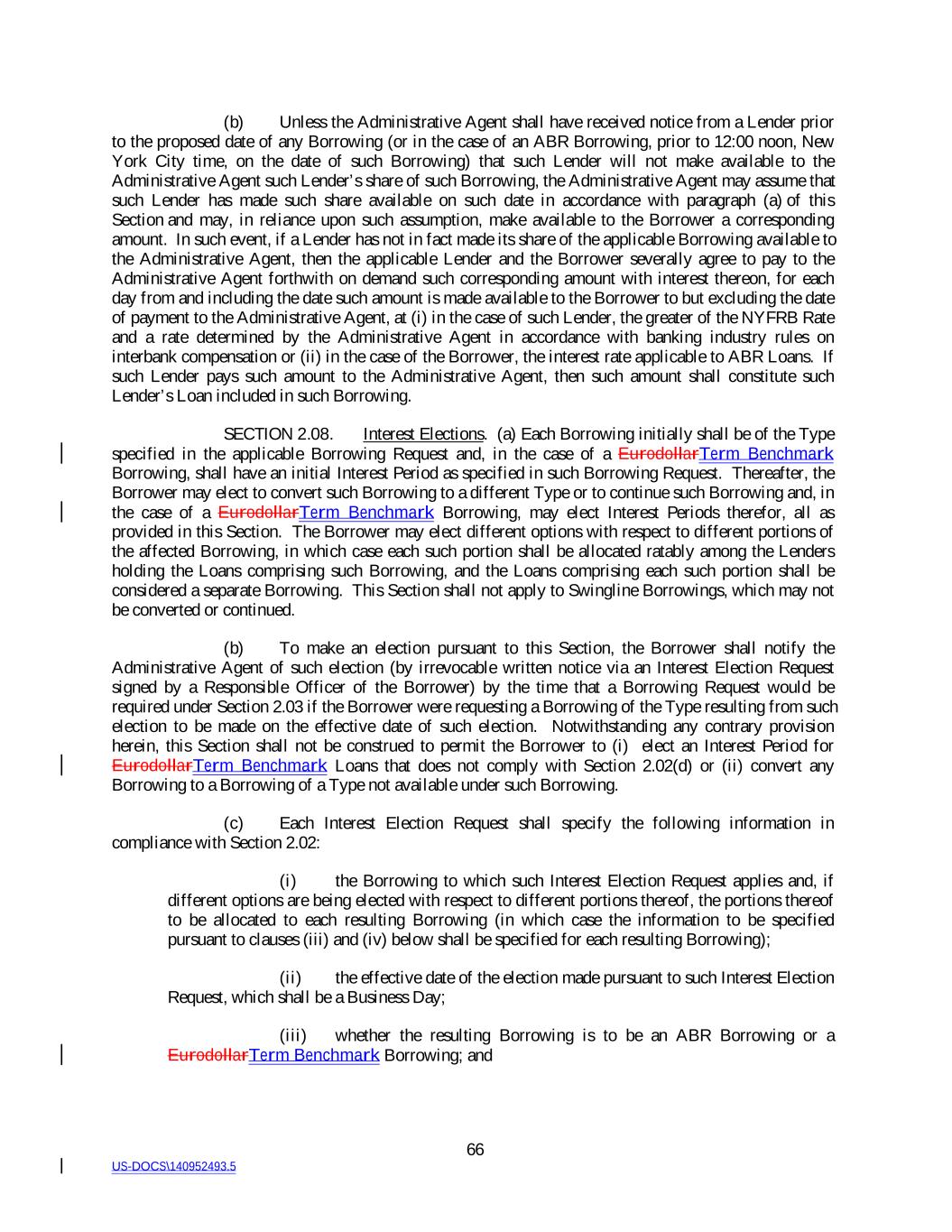 (b) Unless the Administrative Agent shall have received notice from a Lender prior to the proposed date of any Borrowing (or in the case of an ABR Borrowing, prior to 12:00 noon, New York City time, on the date of such Borrowing) that such Lender will not make available to the Administrative Agent such Lender's share of such Borrowing, the Administrative Agent may assume that such Lender has made such share available on such date in accordance with paragraph (a) of this Section and may, in reliance upon such assumption, make available to the Borrower a corresponding amount. In such event, if a Lender has not in fact made its share of the applicable Borrowing available to the Administrative Agent, then the applicable Lender and the Borrower severally agree to pay to the Administrative Agent forthwith on demand such corresponding amount with interest thereon, for each day from and including the date such amount is made available to the Borrower to but excluding the date of payment to the Administrative Agent, at (i) in the case of such Lender, the greater of the NYFRB Rate and a rate determined by the Administrative Agent in accordance with banking industry rules on interbank compensation or (ii) in the case of the Borrower, the interest rate applicable to ABR Loans. If such Lender pays such amount to the Administrative Agent, then such amount shall constitute such Lender's Loan included in such Borrowing.

SECTION 2.08. Interest Elections. (a) Each Borrowing initially shall be of the Type specified in the applicable Borrowing Request and, in the case of a EurodollarTerm Benchmark Borrowing, shall have an initial Interest Period as specified in such Borrowing Request. Thereafter, the Borrower may elect to convert such Borrowing to a different Type or to continue such Borrowing and, in the case of a EurodollarTerm Benchmark Borrowing, may elect Interest Periods therefor, all as provided in this Section. The Borrower may elect different options with respect to different portions of the affected Borrowing, in which case each such portion shall be allocated ratably among the Lenders holding the Loans comprising such Borrowing, and the Loans comprising each such portion shall be considered a separate Borrowing. This Section shall not apply to Swingline Borrowings, which may not be converted or continued.

(b) To make an election pursuant to this Section, the Borrower shall notify the Administrative Agent of such election (by irrevocable written notice via an Interest Election Request signed by a Responsible Officer of the Borrower) by the time that a Borrowing Request would be required under Section 2.03 if the Borrower were requesting a Borrowing of the Type resulting from such election to be made on the effective date of such election. Notwithstanding any contrary provision herein, this Section shall not be construed to permit the Borrower to (i) elect an Interest Period for EurodollarTerm Benchmark Loans that does not comply with Section 2.02(d) or (ii) convert any Borrowing to a Borrowing of a Type not available under such Borrowing.

(c) Each Interest Election Request shall specify the following information in compliance with Section 2.02:

(i) the Borrowing to which such Interest Election Request applies and, if different options are being elected with respect to different portions thereof, the portions thereof to be allocated to each resulting Borrowing (in which case the information to be specified pursuant to clauses (iii) and (iv) below shall be specified for each resulting Borrowing);

(ii) the effective date of the election made pursuant to such Interest Election Request, which shall be a Business Day;

(iii) whether the resulting Borrowing is to be an ABR Borrowing or a EurodollarTerm Benchmark Borrowing; and

66

US-DOCS\140952493.5